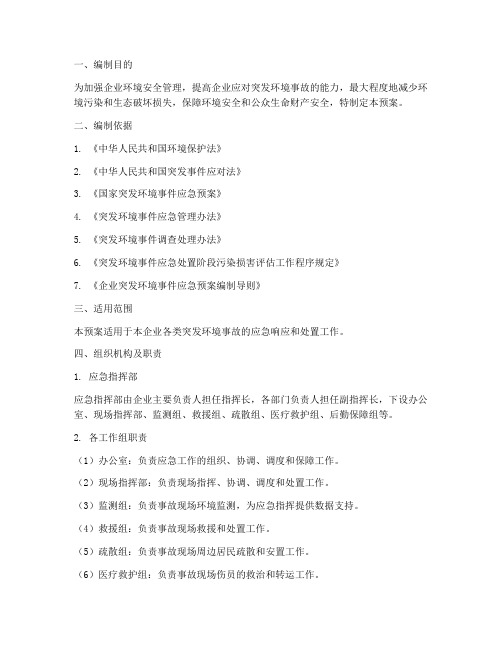 一、编制目的

为加强企业环境安全管理，提高企业应对突发环境事故的能力，最大程度地减少环境污染和生态破坏损失，保障环境安全和公众生命财产安全，特制定本预案。

二、编制依据

1. 《中华人民共和国环境保护法》

2. 《中华人民共和国突发事件应对法》

3. 《国家突发环境事件应急预案》

4. 《突发环境事件应急管理办法》

5. 《突发环境事件调查处理办法》

6. 《突发环境事件应急处置阶段污染损害评估工作程序规定》

7. 《企业突发环境事件应急预案编制导则》

三、适用范围

本预案适用于本企业各类突发环境事故的应急响应和处置工作。

四、组织机构及职责

1. 应急指挥部

应急指挥部由企业主要负责人担任指挥长，各部门负责人担任副指挥长，下设办公室、现场指挥部、监测组、救援组、疏散组、医疗救护组、后勤保障组等。

2. 各工作组职责

（1）办公室：负责应急工作的组织、协调、调度和保障工作。

（2）现场指挥部：负责现场指挥、协调、调度和处置工作。

（3）监测组：负责事故现场环境监测，为应急指挥提供数据支持。

（4）救援组：负责事故现场救援和处置工作。

（5）疏散组：负责事故现场周边居民疏散和安置工作。

（6）医疗救护组：负责事故现场伤员的救治和转运工作。